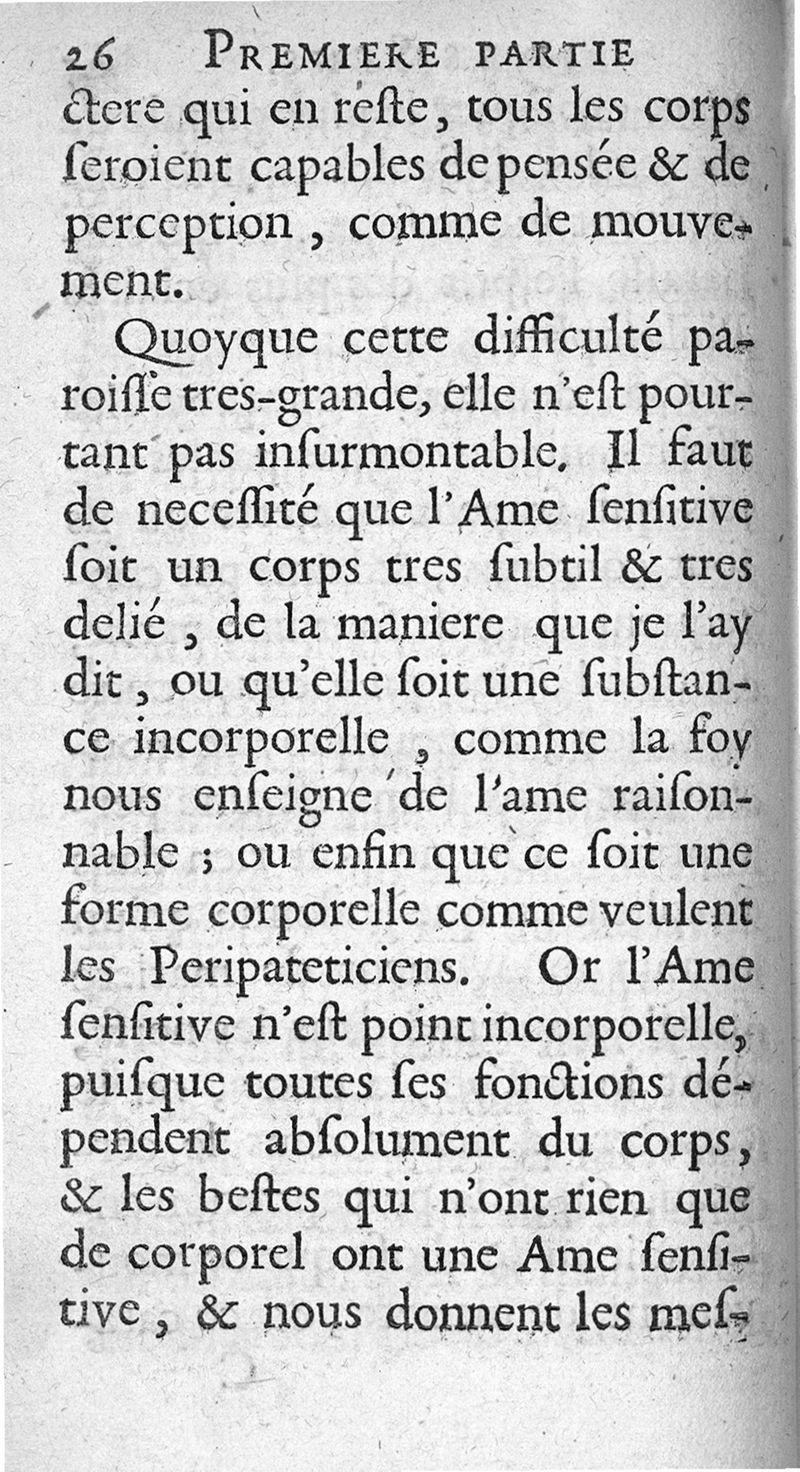 26 PREMIERE PARTIE

ctere qui en reſte, tous les corps ſeroient capables de pensée & de perception, comme de mouvement.

Quoyque cette difficulté paroiſſe tres-grande, elle n'eſt pourtant pas inſurmontable. Il faut de neceſſité que l'Ame ſenſitive ſoit un corps tres ſubtil & tres delié, de la maniere que je l'ay dit, ou qu'elle ſoit une ſubſtance incorporelle, comme la foy nous enſeigne de l'ame raiſonnable ; ou enfin que ce ſoit une forme corporelle comme veulent les Peripateticiens. Or l'Ame ſenſitive n'eſt point incorporelle, puiſque toutes ſes fonctions dépendent abſolument du corps, & les beſtes qui n'ont rien que de corporel ont une Ame ſenſitive, & nous donnent les meſ-